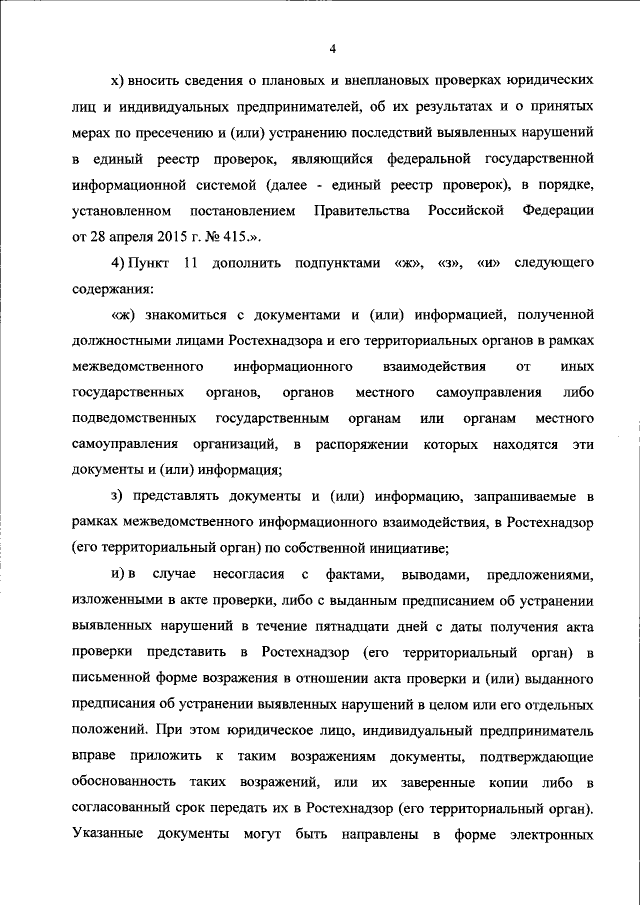 4

х) вносить сведения о плановых и внеплановых проверках юридических лиц и индивидуальных предпринимателей, об их результатах и о принятых мерах по пресечению и (или) устранению последствий выявленных нарушений в единый реестр проверок, являющийся федеральной государственной информационной системой (далее - единый реестр проверок), в порядке, установленном постановлением Правительства Российской Федерации от 28 апреля 2015 г. № 415.».

4) Пункт 11 дополнить подпунктами «ж», «з», «и» следующего содержания:

«ж) знакомиться с документами и (или) информацией, полученной должностными лицами Ростехнадзора и его территориальных органов в рамках межведомственного информационного взаимодействия от иных государственных органов, органов местного самоуправления либо подведомственных государственным органам или органам местного самоуправления организаций, в распоряжении которых находятся эти документы и (или) информация;

з) представлять документы и (или) информацию, запрашиваемые в рамках межведомственного информационного взаимодействия, в Ростехнадзор (его территориальный орган) по собственной инициативе;

и) в случае несогласия с фактами, выводами, предложениями, изложенными в акте проверки, либо с выданным предписанием об устранении выявленных нарушений в течение пятнадцати дней с даты получения акта проверки представить в Ростехнадзор (его территориальный орган) в письменной форме возражения в отношении акта проверки и (или) выданного предписания об устранении выявленных нарушений в целом или его отдельных положений. При этом юридическое лицо, индивидуальный предприниматель вправе приложить к таким возражениям документы, подтверждающие обоснованность таких возражений, или их заверенные копии либо в согласованный срок передать их в Ростехнадзор (его территориальный орган). Указанные документы могут быть направлены в форме электронных